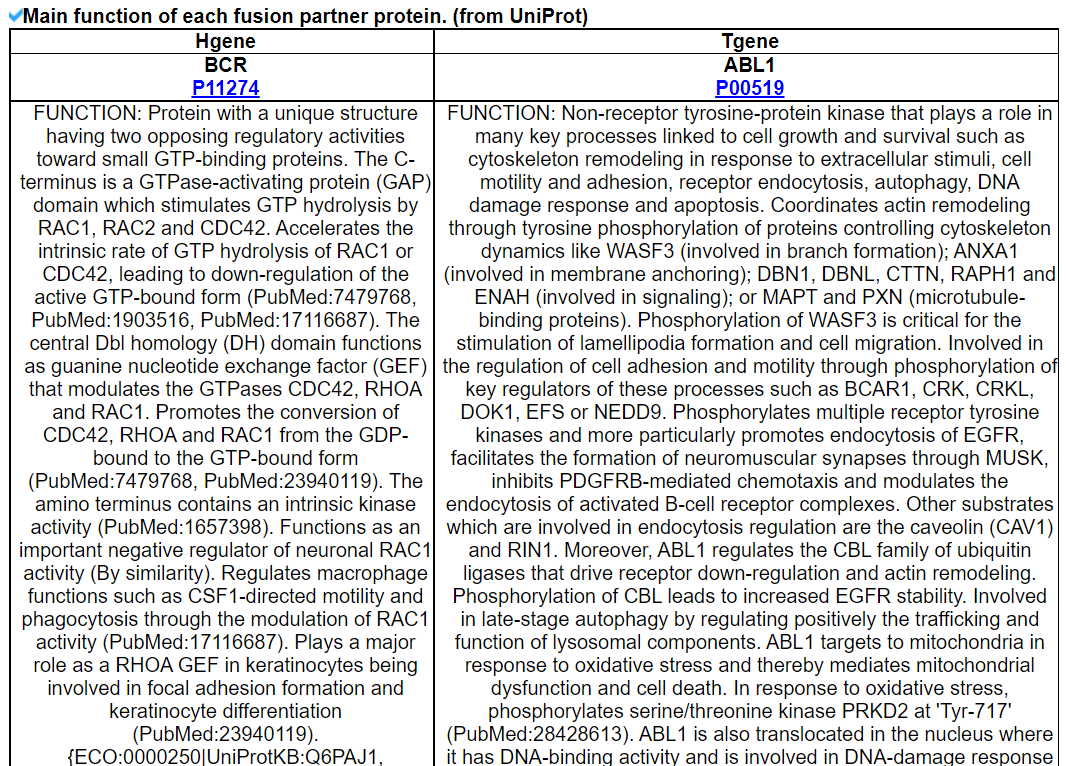 Main function of each fusion partner protein. (from UniProt)

| Hgene | Tgene |
|---|---|
| BCR P11274 | ABL1 P00519 |
| FUNCTION: Protein with a unique structure having two opposing regulatory activities toward small GTP-binding proteins. The C-terminus is a GTPase-activating protein (GAP) domain which stimulates GTP hydrolysis by RAC1, RAC2 and CDC42. Accelerates the intrinsic rate of GTP hydrolysis of RAC1 or CDC42, leading to down-regulation of the active GTP-bound form (PubMed:7479768, PubMed:1903516, PubMed:17116687). The central Dbl homology (DH) domain functions as guanine nucleotide exchange factor (GEF) that modulates the GTPases CDC42, RHOA and RAC1. Promotes the conversion of CDC42, RHOA and RAC1 from the GDP-bound to the GTP-bound form (PubMed:7479768, PubMed:23940119). The amino terminus contains an intrinsic kinase activity (PubMed:1657398). Functions as an important negative regulator of neuronal RAC1 activity (By similarity). Regulates macrophage functions such as CSF1-directed motility and phagocytosis through the modulation of RAC1 activity (PubMed:17116687). Plays a major role as a RHOA GEF in keratinocytes being involved in focal adhesion formation and keratinocyte differentiation (PubMed:23940119). {ECO:0000250\|UniProtKB:Q6PAJ1, | FUNCTION: Non-receptor tyrosine-protein kinase that plays a role in many key processes linked to cell growth and survival such as cytoskeleton remodeling in response to extracellular stimuli, cell motility and adhesion, receptor endocytosis, autophagy, DNA damage response and apoptosis. Coordinates actin remodeling through tyrosine phosphorylation of proteins controlling cytoskeleton dynamics like WASF3 (involved in branch formation); ANXA1 (involved in membrane anchoring); DBN1, DBNL, CTTN, RAPH1 and ENAH (involved in signaling); or MAPT and PXN (microtubule-binding proteins). Phosphorylation of WASF3 is critical for the stimulation of lamellipodia formation and cell migration. Involved in the regulation of cell adhesion and motility through phosphorylation of key regulators of these processes such as BCAR1, CRK, CRKL, DOK1, EFS or NEDD9. Phosphorylates multiple receptor tyrosine kinases and more particularly promotes endocytosis of EGFR, facilitates the formation of neuromuscular synapses through MUSK, inhibits PDGFRB-mediated chemotaxis and modulates the endocytosis of activated B-cell receptor complexes. Other substrates which are involved in endocytosis regulation are the caveolin (CAV1) and RIN1. Moreover, ABL1 regulates the CBL family of ubiquitin ligases that drive receptor down-regulation and actin remodeling. Phosphorylation of CBL leads to increased EGFR stability. Involved in late-stage autophagy by regulating positively the trafficking and function of lysosomal components. ABL1 targets to mitochondria in response to oxidative stress and thereby mediates mitochondrial dysfunction and cell death. In response to oxidative stress, phosphorylates serine/threonine kinase PRKD2 at 'Tyr-717' (PubMed:28428613). ABL1 is also translocated in the nucleus where it has DNA-binding activity and is involved in DNA-damage response |